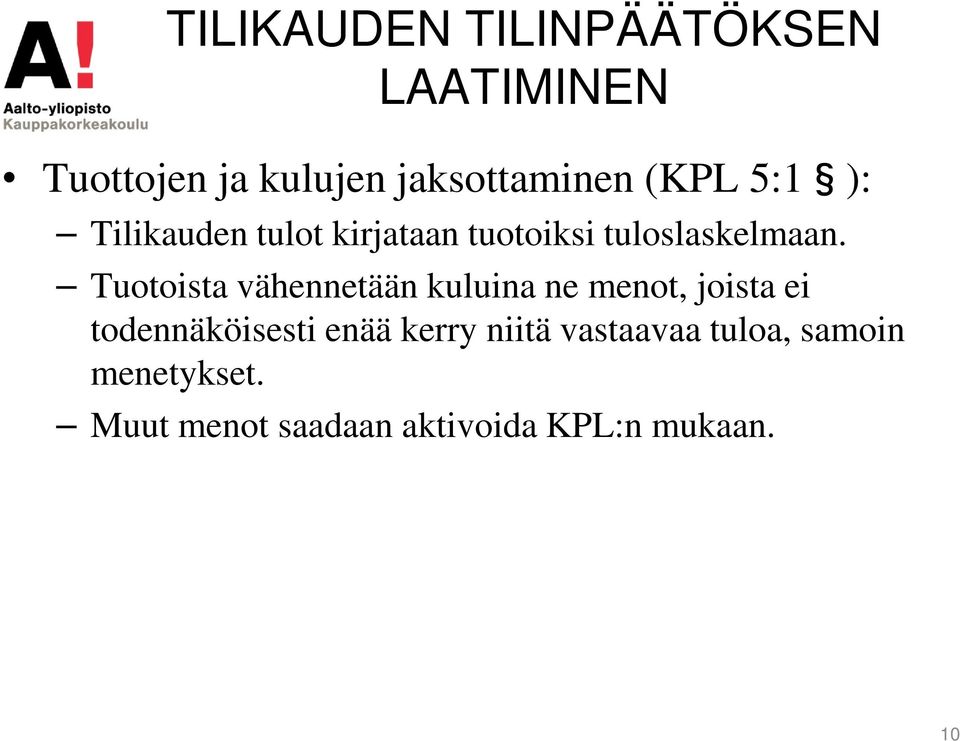 A!
Aalto-yliopisto
Kauppakorkeakoulu

TILIKAUDEN TILINPÄÄTÖKSEN LAATIMINEN

• Tuottojen ja kulujen jaksottaminen (KPL 5:1 § ):
– Tilikauden tulot kirjataan tuotoiksi tuloslaskelmaan.
– Tuotoista vähennetään kuluina ne menot, joista ei todennäköisesti enää kerry niitä vastaavaa tuloa, samoin menetykset.
– Muut menot saadaan aktivoida KPL:n mukaan.

10